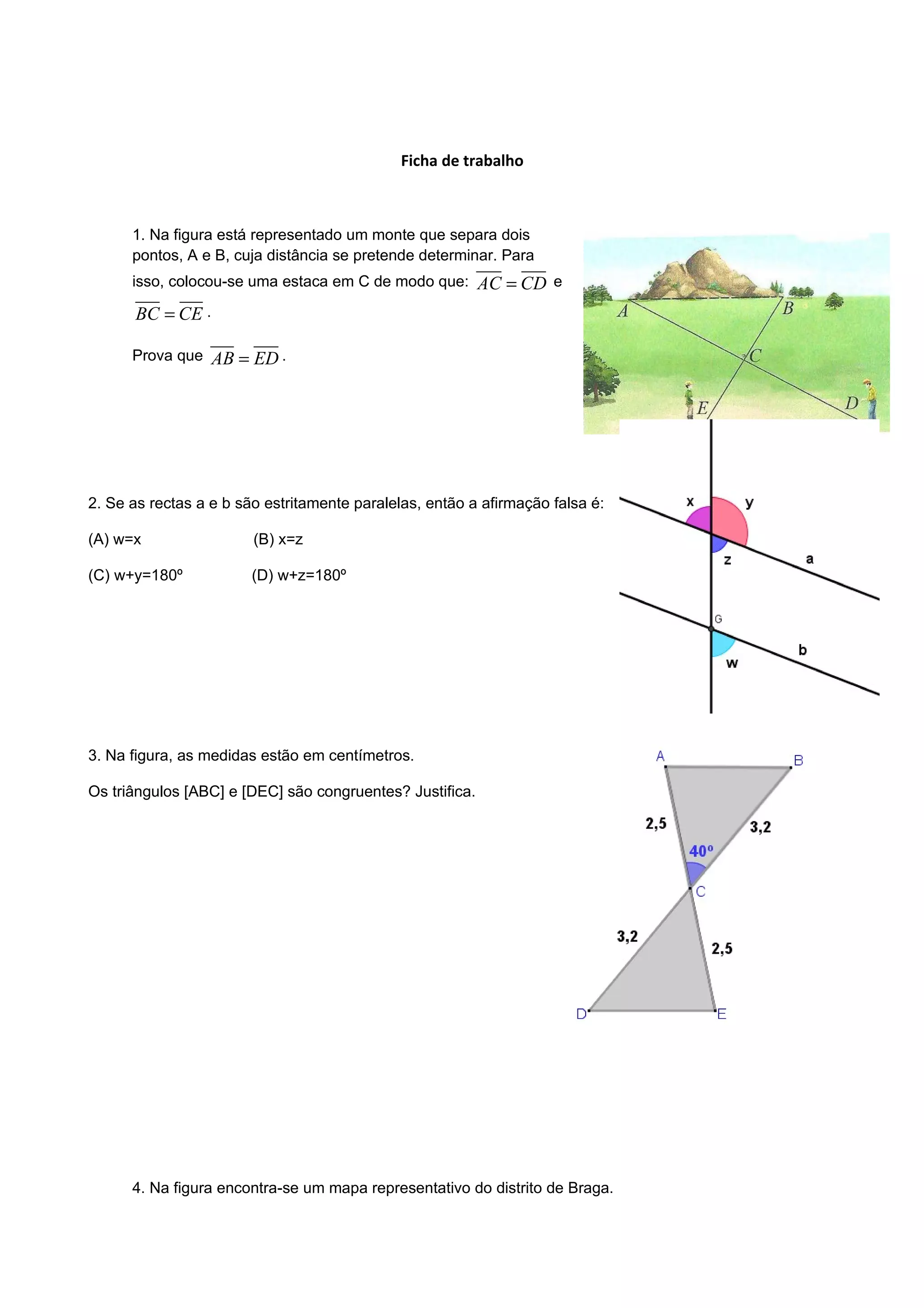 Ficha de trabalho

1. Na figura está representado um monte que separa dois pontos, A e B, cuja distância se pretende determinar. Para isso, colocou-se uma estaca em C de modo que: $\overline{AC} = \overline{CD}$ e $\overline{BC} = \overline{CE}$.

Prova que $\overline{AB} = \overline{ED}$.

A
B
C
E
D

2. Se as rectas a e b são estritamente paralelas, então a afirmação falsa é:

(A) w=x (B) x=z

(C) w+y=180º (D) w+z=180º

x
y
z
a
G
b
w

3. Na figura, as medidas estão em centímetros.

Os triângulos [ABC] e [DEC] são congruentes? Justifica.

A
B
2,5
3,2
40º
C
3,2
2,5
D
E

4. Na figura encontra-se um mapa representativo do distrito de Braga.